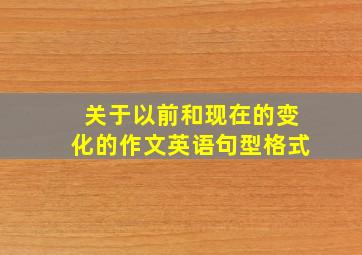 关于以前和现在的变化的作文英语句型格式